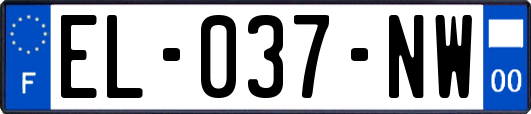 F
EL-037-NW
00